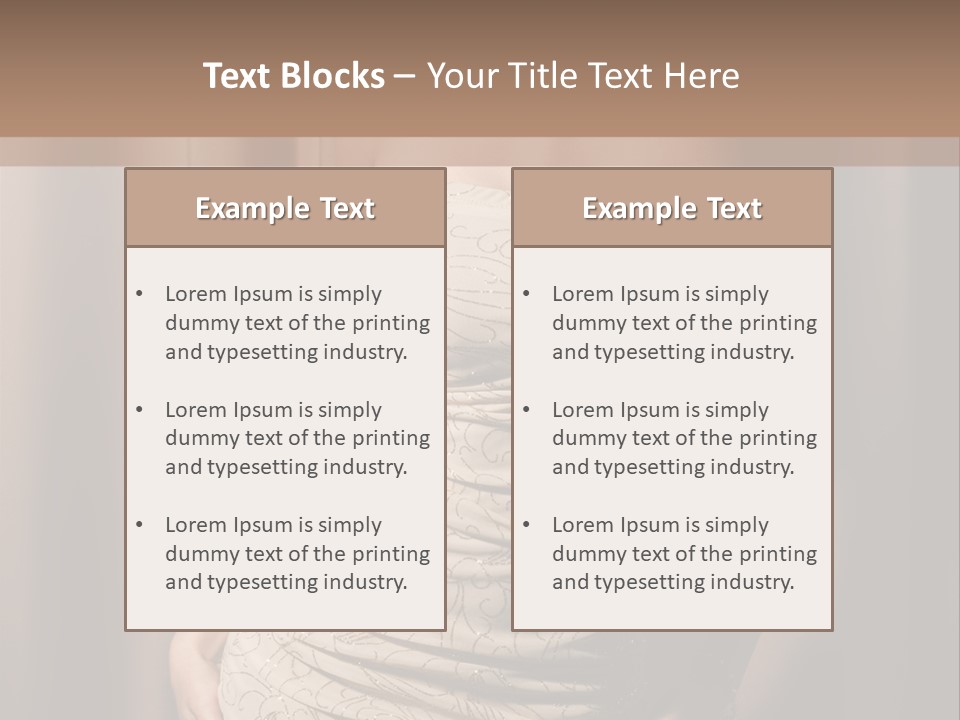 Text Blocks – Your Title Text Here

Example Text

• Lorem Ipsum is simply dummy text of the printing and typesetting industry.

• Lorem Ipsum is simply dummy text of the printing and typesetting industry.

• Lorem Ipsum is simply dummy text of the printing and typesetting industry.

Example Text

• Lorem Ipsum is simply dummy text of the printing and typesetting industry.

• Lorem Ipsum is simply dummy text of the printing and typesetting industry.

• Lorem Ipsum is simply dummy text of the printing and typesetting industry.